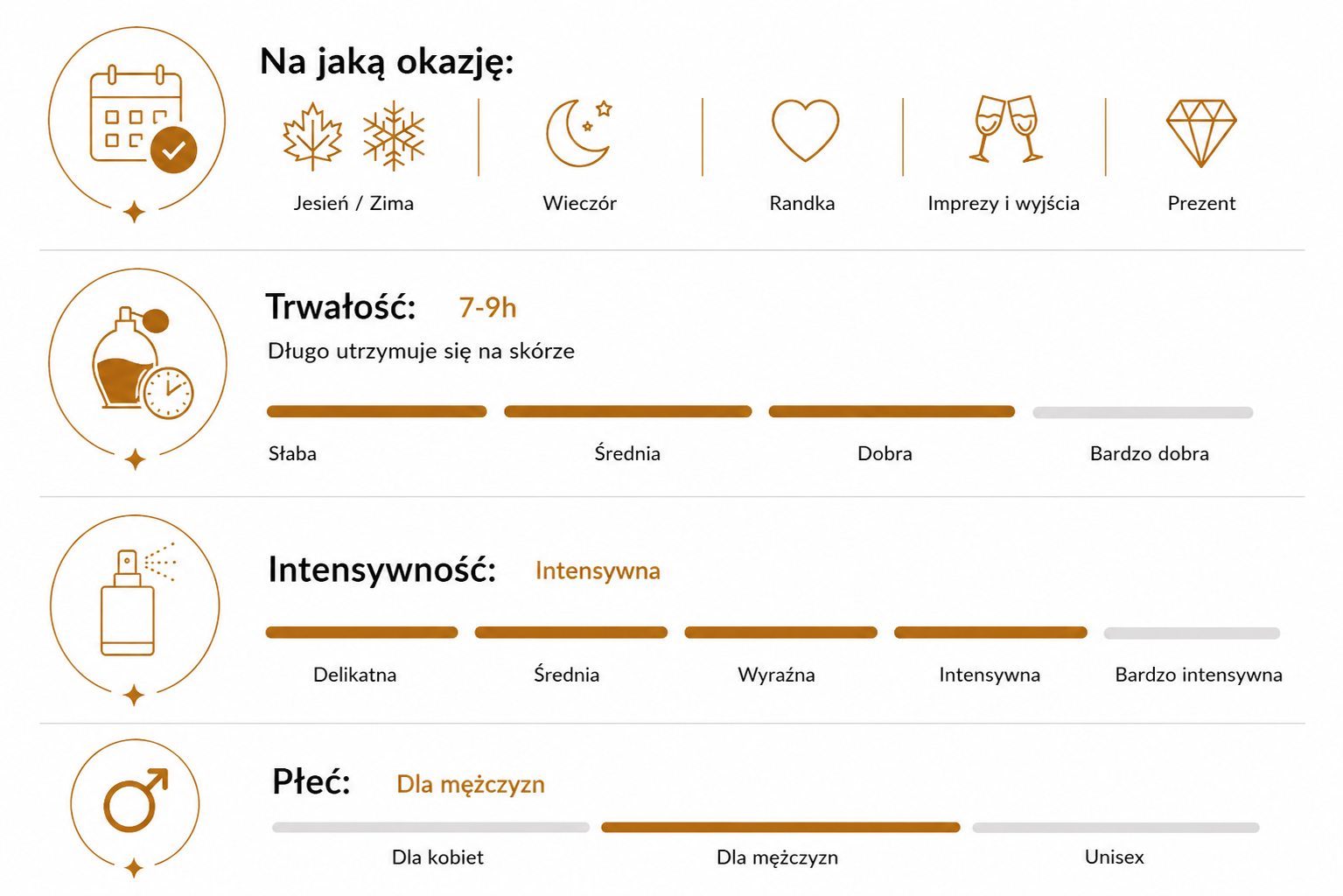 Na jaką okazję:

Jesień / Zima

Wieczór

Randka

Imprezy i wyjścia

Prezent

Trwałość: 7-9h

Długo utrzymuje się na skórze

Słaba

Średnia

Dobra

Bardzo dobra

Intensywność: Intensywna

Delikatna

Średnia

Wyraźna

Intensywna

Bardzo intensywna

Płeć: Dla mężczyzn

Dla kobiet

Dla mężczyzn

Unisex